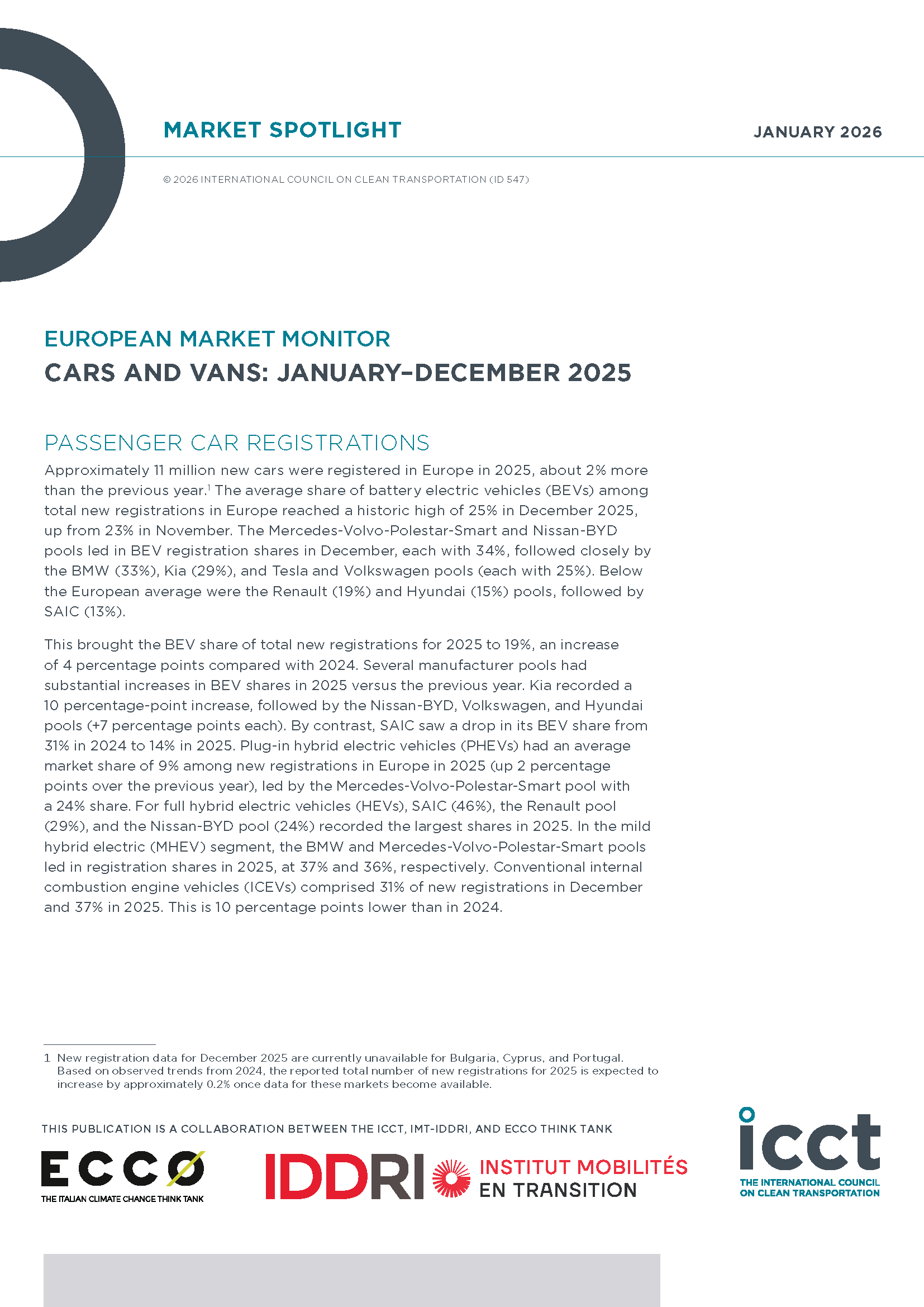 MARKET SPOTLIGHT

JANUARY 2026

© 2026 INTERNATIONAL COUNCIL ON CLEAN TRANSPORTATION (ID 547)

EUROPEAN MARKET MONITOR
CARS AND VANS: JANUARY–DECEMBER 2025

PASSENGER CAR REGISTRATIONS

Approximately 11 million new cars were registered in Europe in 2025, about 2% more than the previous year.$^1$ The average share of battery electric vehicles (BEVs) among total new registrations in Europe reached a historic high of 25% in December 2025, up from 23% in November. The Mercedes-Volvo-Polestar-Smart and Nissan-BYD pools led in BEV registration shares in December, each with 34%, followed closely by the BMW (33%), Kia (29%), and Tesla and Volkswagen pools (each with 25%). Below the European average were the Renault (19%) and Hyundai (15%) pools, followed by SAIC (13%).

This brought the BEV share of total new registrations for 2025 to 19%, an increase of 4 percentage points compared with 2024. Several manufacturer pools had substantial increases in BEV shares in 2025 versus the previous year. Kia recorded a 10 percentage-point increase, followed by the Nissan-BYD, Volkswagen, and Hyundai pools (+7 percentage points each). By contrast, SAIC saw a drop in its BEV share from 31% in 2024 to 14% in 2025. Plug-in hybrid electric vehicles (PHEVs) had an average market share of 9% among new registrations in Europe in 2025 (up 2 percentage points over the previous year), led by the Mercedes-Volvo-Polestar-Smart pool with a 24% share. For full hybrid electric vehicles (HEVs), SAIC (46%), the Renault pool (29%), and the Nissan-BYD pool (24%) recorded the largest shares in 2025. In the mild hybrid electric (MHEV) segment, the BMW and Mercedes-Volvo-Polestar-Smart pools led in registration shares in 2025, at 37% and 36%, respectively. Conventional internal combustion engine vehicles (ICEVs) comprised 31% of new registrations in December and 37% in 2025. This is 10 percentage points lower than in 2024.

1 New registration data for December 2025 are currently unavailable for Bulgaria, Cyprus, and Portugal. Based on observed trends from 2024, the reported total number of new registrations for 2025 is expected to increase by approximately 0.2% once data for these markets become available.

THIS PUBLICATION IS A COLLABORATION BETWEEN THE ICCT, IMT-IDDRI, AND ECCO THINK TANK

ECCO
THE ITALIAN CLIMATE CHANGE THINK TANK

IDDRI
INSTITUT MOBILITÉS EN TRANSITION

icct
THE INTERNATIONAL COUNCIL ON CLEAN TRANSPORTATION